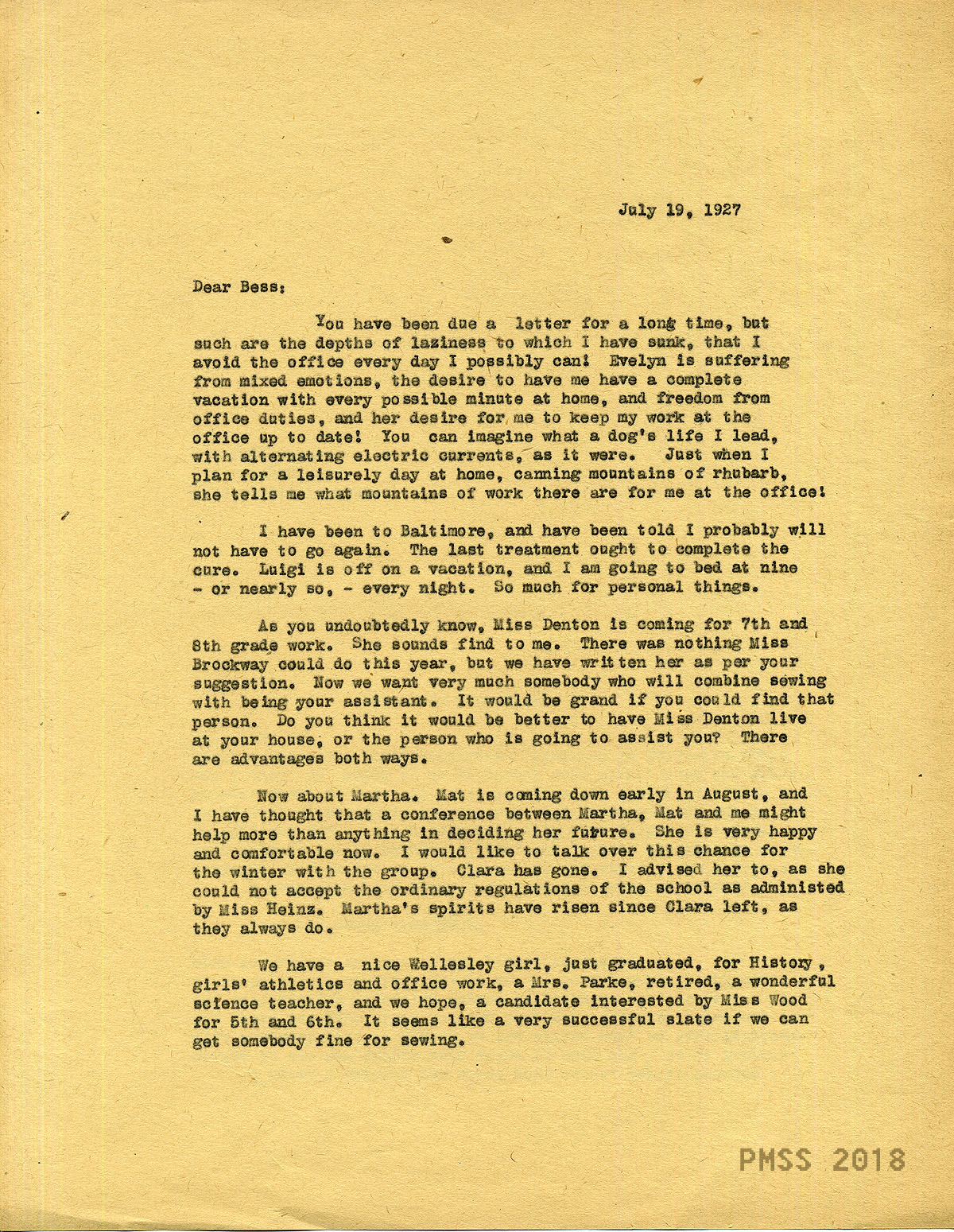 July 19, 1927

Dear Bess:

You have been due a letter for a long time, but such are the depths of laziness to which I have sunk, that I avoid the office every day I possibly can! Evelyn is suffering from mixed emotions, the desire to have me have a complete vacation with every possible minute at home, and freedom from office duties, and her desire for me to keep my work at the office up to date! You can imagine what a dog's life I lead, with alternating electric currents, as it were. Just when I plan for a leisurely day at home, canning mountains of rhubarb, she tells me what mountains of work there are for me at the office!

I have been to Baltimore, and have been told I probably will not have to go again. The last treatment ought to complete the cure. Luigi is off on a vacation, and I am going to bed at nine - or nearly so, - every night. So much for personal things.

As you undoubtedly know, Miss Denton is coming for 7th and 8th grade work. She sounds find to me. There was nothing Miss Brockway could do this year, but we have written her as per your suggestion. Now we want very much somebody who will combine sewing with being your assistant. It would be grand if you could find that person. Do you think it would be better to have Miss Denton live at your house, or the person who is going to assist you? There are advantages both ways.

Now about Martha. Mat is coming down early in August, and I have thought that a conference between Martha, Mat and me might help more than anything in deciding her future. She is very happy and comfortable now. I would like to talk over this chance for the winter with the group. Clara has gone. I advised her to, as she could not accept the ordinary regulations of the school as administed by Miss Heinz. Martha's spirits have risen since Clara left, as they always do.

We have a nice Wellesley girl, just graduated, for History, girls' athletics and office work, a Mrs. Parke, retired, a wonderful science teacher, and we hope, a candidate interested by Miss Wood for 5th and 6th. It seems like a very successful slate if we can get somebody fine for sewing.

PMSS 2018